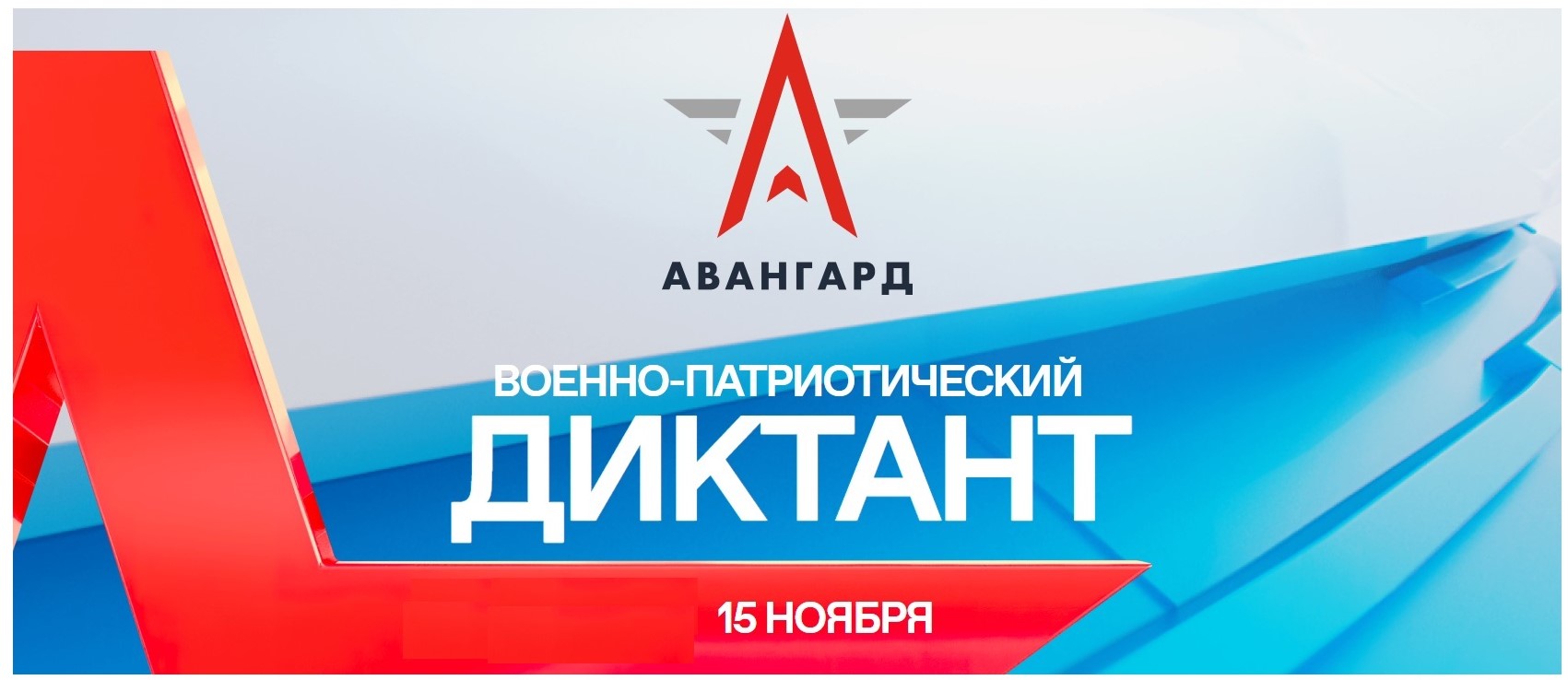 АВАНГАРД

ВОЕННО-ПАТРИОТИЧЕСКИЙ
ДИКТАНТ

15 НОЯБРЯ